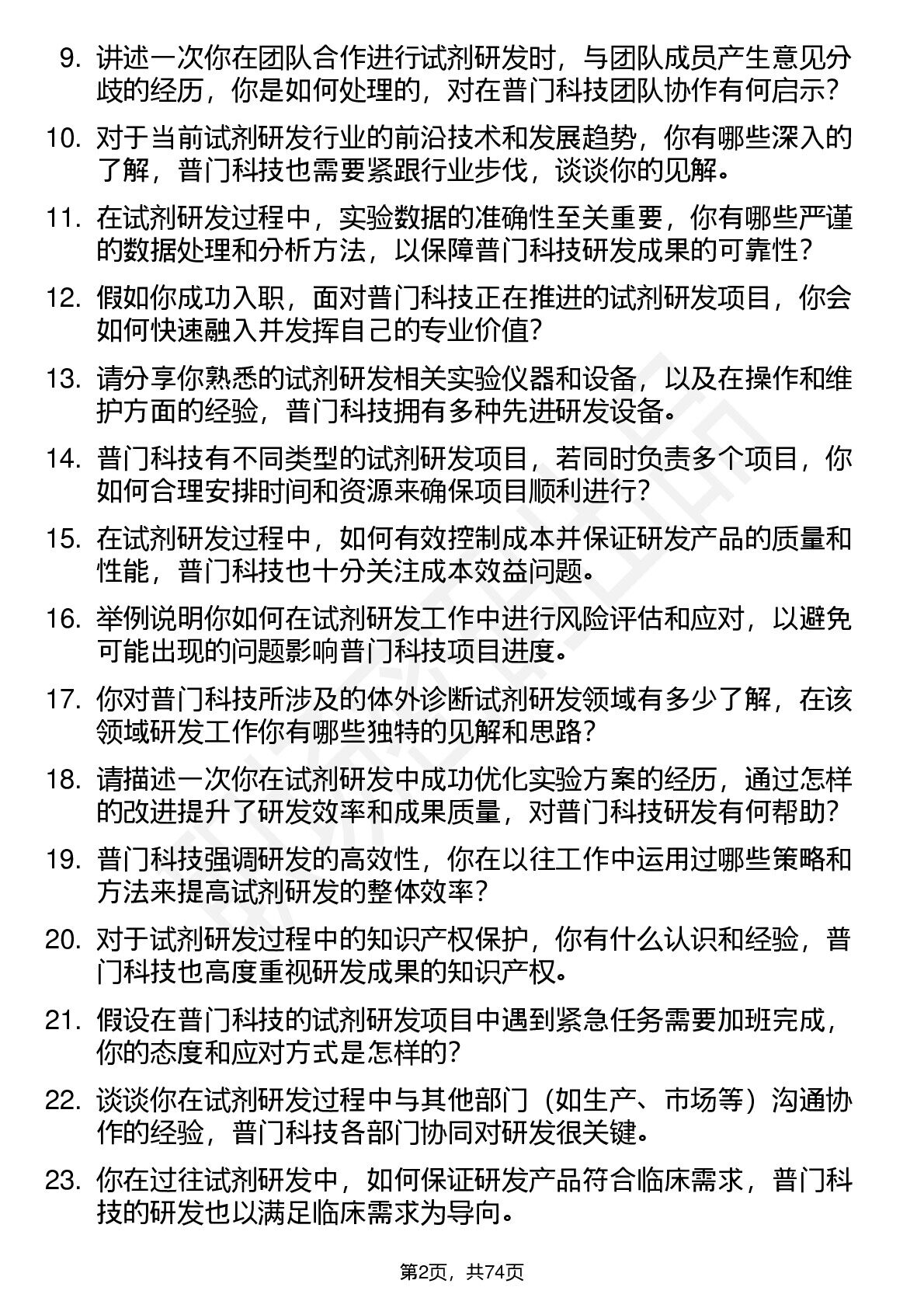 9. 讲述一次你在团队合作进行试剂研发时，与团队成员产生意见分歧的经历，你是如何处理的，对在普门科技团队协作有何启示？

10. 对于当前试剂研发行业的前沿技术和发展趋势，你有哪些深入的了解，普门科技也需要紧跟行业步伐，谈谈你的见解。

11. 在试剂研发过程中，实验数据的准确性至关重要，你有哪些严谨的数据处理和分析方法，以保障普门科技研发成果的可靠性？

12. 假如你成功入职，面对普门科技正在推进的试剂研发项目，你会如何快速融入并发挥自己的专业价值？

13. 请分享你熟悉的试剂研发相关实验仪器和设备，以及在操作和维护方面的经验，普门科技拥有多种先进研发设备。

14. 普门科技有不同类型的试剂研发项目，若同时负责多个项目，你如何合理安排时间和资源来确保项目顺利进行？

15. 在试剂研发过程中，如何有效控制成本并保证研发产品的质量和性能，普门科技也十分关注成本效益问题。

16. 举例说明你如何在试剂研发工作中进行风险评估和应对，以避免可能出现的问题影响普门科技项目进度。

17. 你对普门科技所涉及的体外诊断试剂研发领域有多少了解，在该领域研发工作你有哪些独特的见解和思路？

18. 请描述一次你在试剂研发中成功优化实验方案的经历，通过怎样的改进提升了研发效率和成果质量，对普门科技研发有何帮助？

19. 普门科技强调研发的高效性，你在以往工作中运用过哪些策略和方法来提高试剂研发的整体效率？

20. 对于试剂研发过程中的知识产权保护，你有什么认识和经验，普门科技也高度重视研发成果的知识产权。

21. 假设在普门科技的试剂研发项目中遇到紧急任务需要加班完成，你的态度和应对方式是怎样的？

22. 谈谈你在试剂研发过程中与其他部门（如生产、市场等）沟通协作的经验，普门科技各部门协同对研发很关键。

23. 你在过往试剂研发中，如何保证研发产品符合临床需求，普门科技的研发也以满足临床需求为导向。

第2页，共74页